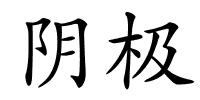 阴极